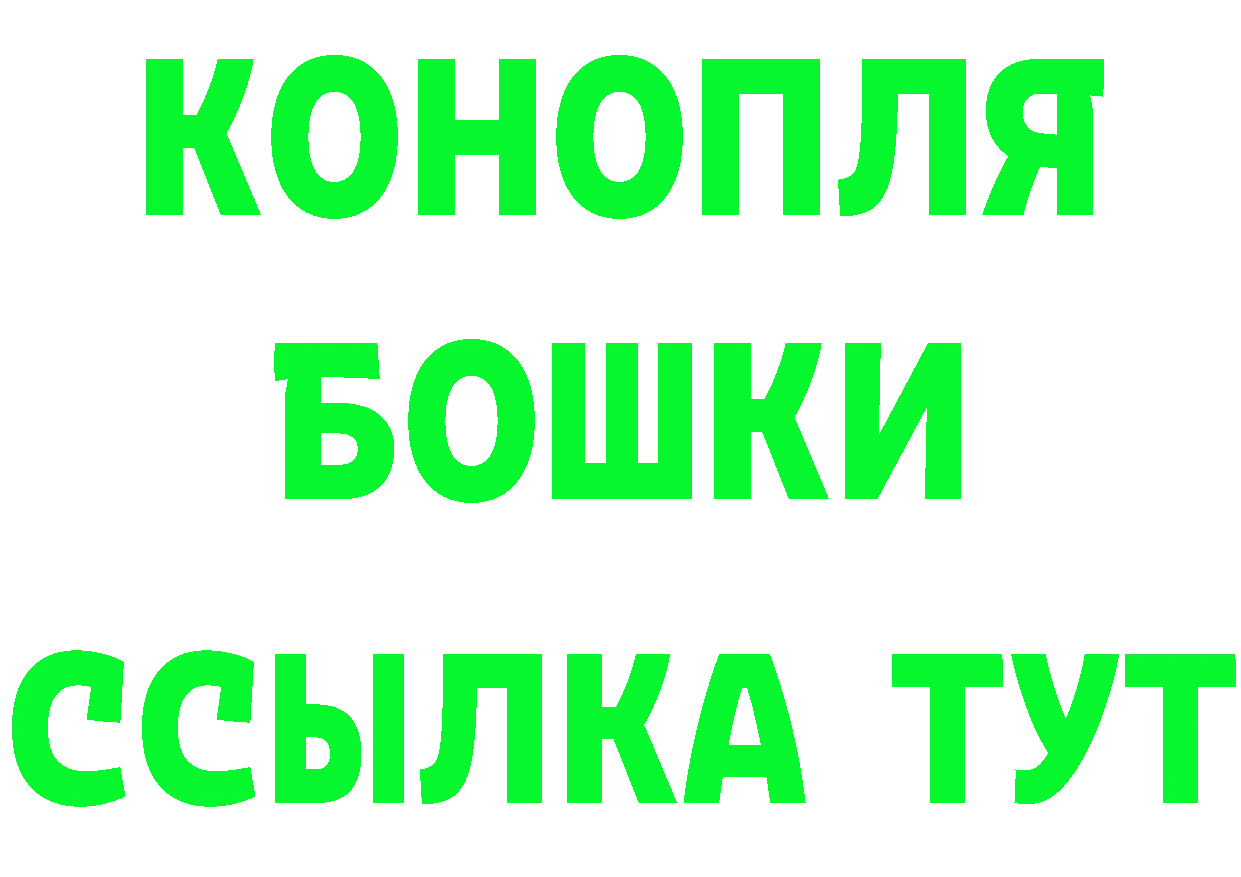 КОНОПЛЯ
БОШКИ
ССЫЛКА ТУТ